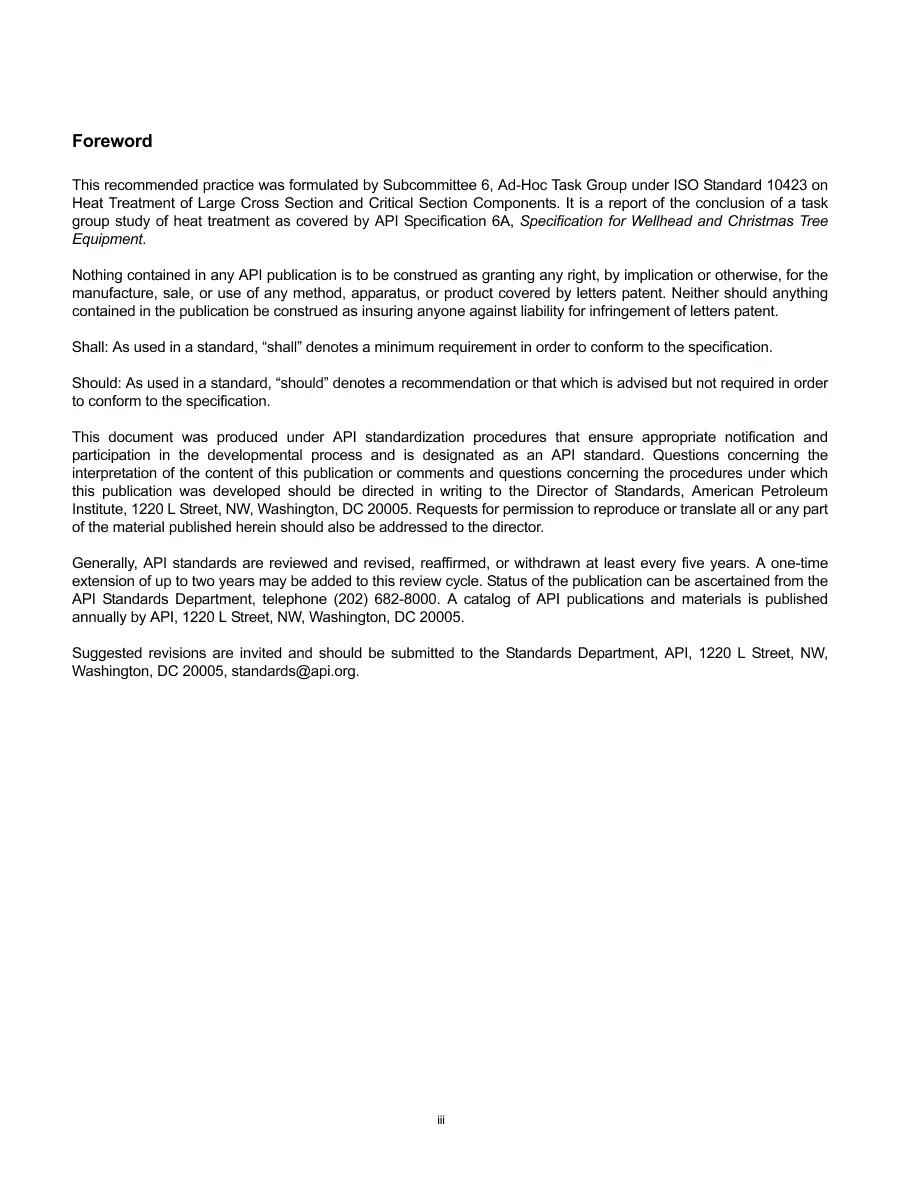 Foreword

This recommended practice was formulated by Subcommittee 6, Ad-Hoc Task Group under ISO Standard 10423 on Heat Treatment of Large Cross Section and Critical Section Components. It is a report of the conclusion of a task group study of heat treatment as covered by API Specification 6A, Specification for Wellhead and Christmas Tree Equipment.

Nothing contained in any API publication is to be construed as granting any right, by implication or otherwise, for the manufacture, sale, or use of any method, apparatus, or product covered by letters patent. Neither should anything contained in the publication be construed as insuring anyone against liability for infringement of letters patent.

Shall: As used in a standard, "shall" denotes a minimum requirement in order to conform to the specification.

Should: As used in a standard, "should" denotes a recommendation or that which is advised but not required in order to conform to the specification.

This document was produced under API standardization procedures that ensure appropriate notification and participation in the developmental process and is designated as an API standard. Questions concerning the interpretation of the content of this publication or comments and questions concerning the procedures under which this publication was developed should be directed in writing to the Director of Standards, American Petroleum Institute, 1220 L Street, NW, Washington, DC 20005. Requests for permission to reproduce or translate all or any part of the material published herein should also be addressed to the director.

Generally, API standards are reviewed and revised, reaffirmed, or withdrawn at least every five years. A one-time extension of up to two years may be added to this review cycle. Status of the publication can be ascertained from the API Standards Department, telephone (202) 682-8000. A catalog of API publications and materials is published annually by API, 1220 L Street, NW, Washington, DC 20005.

Suggested revisions are invited and should be submitted to the Standards Department, API, 1220 L Street, NW, Washington, DC 20005, standards@api.org.

iii